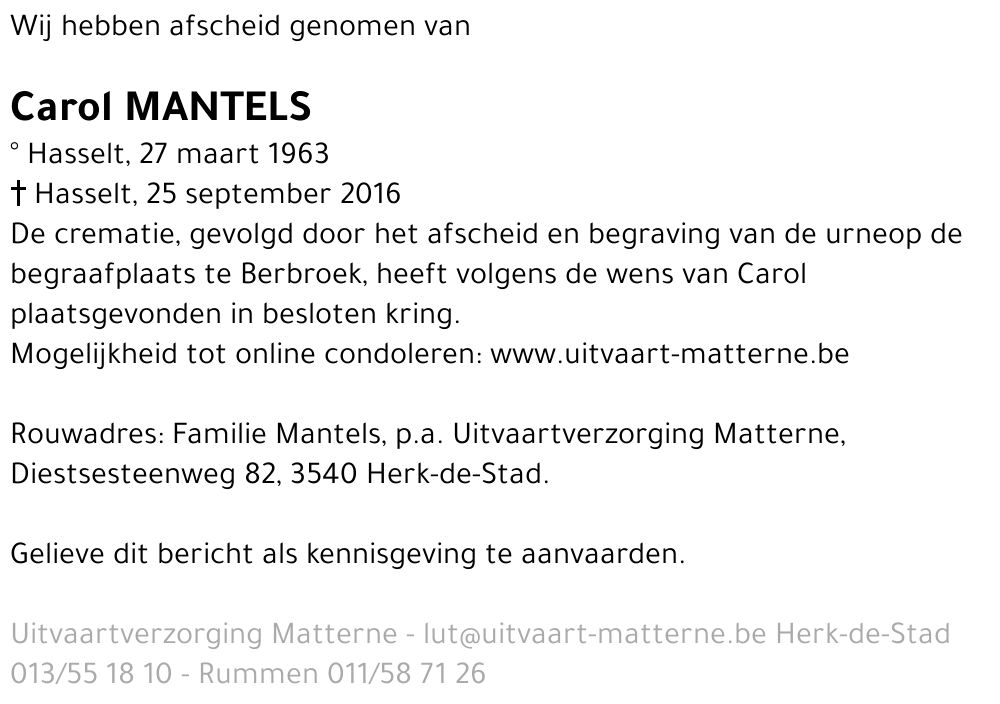 Wij hebben afscheid genomen van

Carol MANTELS
° Hasselt, 27 maart 1963
† Hasselt, 25 september 2016
De crematie, gevolgd door het afscheid en begraving van de urneop de begraafplaats te Berbroek, heeft volgens de wens van Carol plaatsgevonden in besloten kring.
Mogelijkheid tot online condoleren: www.uitvaart-matterne.be

Rouwadres: Familie Mantels, p.a. Uitvaartverzorging Matterne, Diestsesteenweg 82, 3540 Herk-de-Stad.

Gelieve dit bericht als kennisgeving te aanvaarden.

Uitvaartverzorging Matterne - lut@uitvaart-matterne.be Herk-de-Stad 013/55 18 10 - Rummen 011/58 71 26